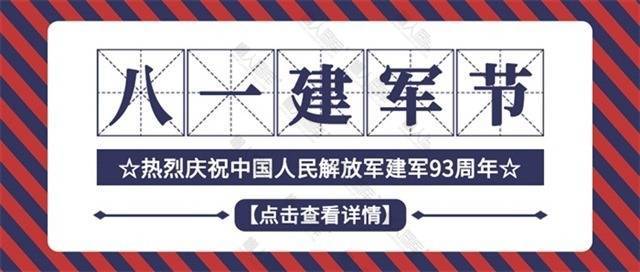 八一建军节

☆热烈庆祝中国人民解放军建军93周年☆

【点击查看详情】